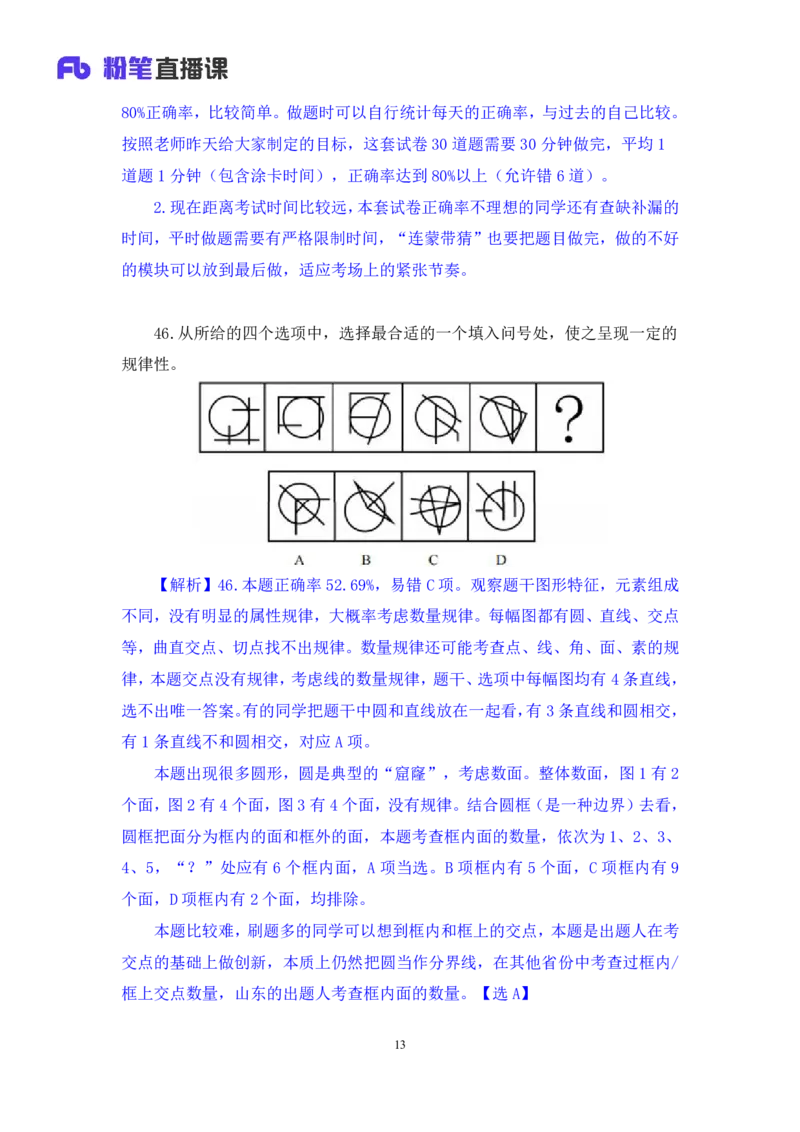 Fb 粉笔直播课

80%正确率，比较简单。做题时可以自行统计每天的正确率，与过去的自己比较。按照老师昨天给大家制定的目标，这套试卷 30 道题需要 30 分钟做完，平均 1 道题 1 分钟（包含涂卡时间），正确率达到 80%以上（允许错 6 道）。

2.现在距离考试时间比较远，本套试卷正确率不理想的同学还有查缺补漏的时间，平时做题需要有严格限制时间，“连蒙带猜”也要把题目做完，做的不好的模块可以放到最后做，适应考场上的紧张节奏。

46.从所给的四个选项中，选择最合适的一个填入问号处，使之呈现一定的规律性。

?

A B C D

【解析】46.本题正确率 52.69%，易错 C 项。观察题干图形特征，元素组成不同，没有明显的属性规律，大概率考虑数量规律。每幅图都有圆、直线、交点等，曲直交点、切点找不出规律。数量规律还可能考查点、线、角、面、素的规律，本题交点没有规律，考虑线的数量规律，题干、选项中每幅图均有 4 条直线，选不出唯一答案。有的同学把题干中圆和直线放在一起看，有 3 条直线和圆相交，有 1 条直线不和圆相交，对应 A 项。

本题出现很多圆形，圆是典型的“窟窿”，考虑数面。整体数面，图 1 有 2 个面，图 2 有 4 个面，图 3 有 4 个面，没有规律。结合圆框（是一种边界）去看，圆框把面分为框内的面和框外的面，本题考查框内面的数量，依次为 1、2、3、4、5，“？”处应有 6 个框内面，A 项当选。B 项框内有 5 个面，C 项框内有 9 个面，D 项框内有 2 个面，均排除。

本题比较难，刷题多的同学可以想到框内和框上的交点，本题是出题人在考交点的基础上做创新，本质上仍然把圆当作分界线，在其他省份中考查过框内/框上交点数量，山东的出题人考查框内面的数量。【选 A】

13